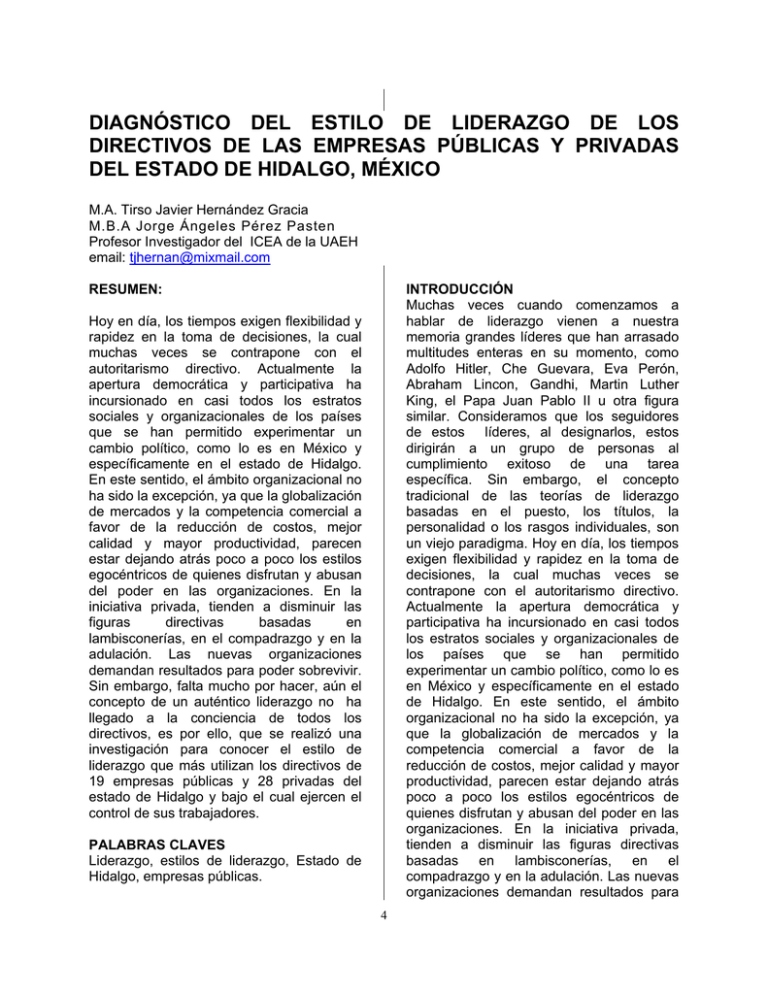 DIAGNÓSTICO DEL ESTILO DE LIDERAZGO DE LOS DIRECTIVOS DE LAS EMPRESAS PÚBLICAS Y PRIVADAS DEL ESTADO DE HIDALGO, MÉXICO

M.A. Tirso Javier Hernández Gracia
M.B.A Jorge Ángeles Pérez Pasten
Profesor Investigador del ICEA de la UAEH
email: tjhernan@mixmail.com

RESUMEN:

Hoy en día, los tiempos exigen flexibilidad y rapidez en la toma de decisiones, la cual muchas veces se contrapone con el autoritarismo directivo. Actualmente la apertura democrática y participativa ha incursionado en casi todos los estratos sociales y organizacionales de los países que se han permitido experimentar un cambio político, como lo es en México y específicamente en el estado de Hidalgo. En este sentido, el ámbito organizacional no ha sido la excepción, ya que la globalización de mercados y la competencia comercial a favor de la reducción de costos, mejor calidad y mayor productividad, parecen estar dejando atrás poco a poco los estilos egocéntricos de quienes disfrutan y abusan del poder en las organizaciones. En la iniciativa privada, tienden a disminuir las figuras directivas basadas en lambisconerías, en el compadrazgo y en la adulación. Las nuevas organizaciones demandan resultados para poder sobrevivir. Sin embargo, falta mucho por hacer, aún el concepto de un auténtico liderazgo no ha llegado a la conciencia de todos los directivos, es por ello, que se realizó una investigación para conocer el estilo de liderazgo que más utilizan los directivos de 19 empresas públicas y 28 privadas del estado de Hidalgo y bajo el cual ejercen el control de sus trabajadores.

PALABRAS CLAVES
Liderazgo, estilos de liderazgo, Estado de Hidalgo, empresas públicas.

INTRODUCCIÓN
Muchas veces cuando comenzamos a hablar de liderazgo vienen a nuestra memoria grandes líderes que han arrasado multitudes enteras en su momento, como Adolfo Hitler, Che Guevara, Eva Perón, Abraham Lincon, Gandhi, Martin Luther King, el Papa Juan Pablo II u otra figura similar. Consideramos que los seguidores de estos líderes, al designarlos, estos dirigirán a un grupo de personas al cumplimiento exitoso de una tarea específica. Sin embargo, el concepto tradicional de las teorías de liderazgo basadas en el puesto, los títulos, la personalidad o los rasgos individuales, son un viejo paradigma. Hoy en día, los tiempos exigen flexibilidad y rapidez en la toma de decisiones, la cual muchas veces se contrapone con el autoritarismo directivo. Actualmente la apertura democrática y participativa ha incursionado en casi todos los estratos sociales y organizacionales de los países que se han permitido experimentar un cambio político, como lo es en México y específicamente en el estado de Hidalgo. En este sentido, el ámbito organizacional no ha sido la excepción, ya que la globalización de mercados y la competencia comercial a favor de la reducción de costos, mejor calidad y mayor productividad, parecen estar dejando atrás poco a poco los estilos egocéntricos de quienes disfrutan y abusan del poder en las organizaciones. En la iniciativa privada, tienden a disminuir las figuras directivas basadas en lambisconerías, en el compadrazgo y en la adulación. Las nuevas organizaciones demandan resultados para

4